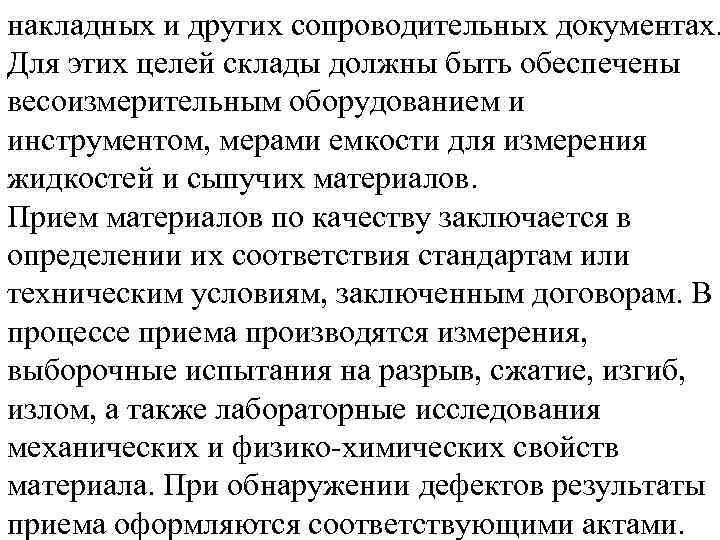 накладных и других сопроводительных документах. Для этих целей склады должны быть обеспечены весоизмерительным оборудованием и инструментом, мерами емкости для измерения жидкостей и сыпучих материалов.
Прием материалов по качеству заключается в определении их соответствия стандартам или техническим условиям, заключенным договорам. В процессе приема производятся измерения, выборочные испытания на разрыв, сжатие, изгиб, излом, а также лабораторные исследования механических и физико-химических свойств материала. При обнаружении дефектов результаты приема оформляются соответствующими актами.